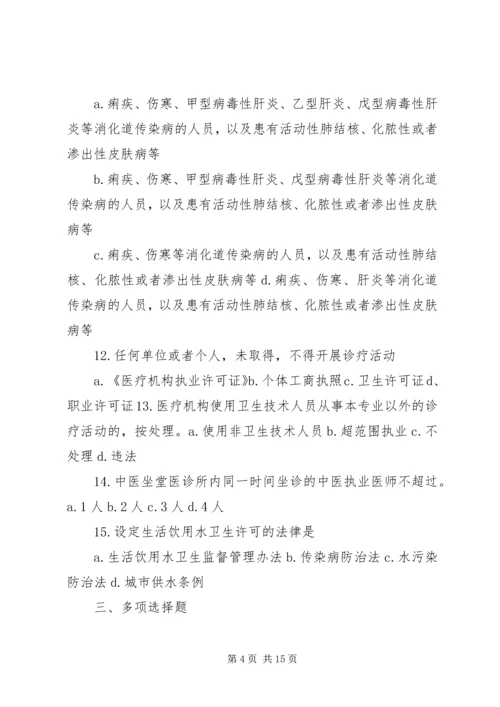 a. 痢疾、伤寒、甲型病毒性肝炎、乙型肝炎、戊型病毒性肝炎等消化道传染病的人员，以及患有活动性肺结核、化脓性或者渗出性皮肤病等

b. 痢疾、伤寒、甲型病毒性肝炎、戊型病毒性肝炎等消化道传染病的人员，以及患有活动性肺结核、化脓性或者渗出性皮肤病等

c. 痢疾、伤寒等消化道传染病的人员，以及患有活动性肺结核、化脓性或者渗出性皮肤病等 d. 痢疾、伤寒、肝炎等消化道传染病的人员，以及患有活动性肺结核、化脓性或者渗出性皮肤病等

12. 任何单位或者个人，未取得，不得开展诊疗活动

a. 《医疗机构执业许可证》b. 个体工商执照 c. 卫生许可证 d、职业许可证 13. 医疗机构使用卫生技术人员从事本专业以外的诊疗活动的，按处理。a. 使用非卫生技术人员 b. 超范围执业 c. 不处理 d. 违法

14. 中医坐堂医诊所内同一时间坐诊的中医执业医师不超过。a. 1 人 b. 2 人 c. 3 人 d. 4 人

15. 设定生活饮用水卫生许可的法律是

a. 生活饮用水卫生监督管理办法 b. 传染病防治法 c. 水污染防治法 d. 城市供水条例

三、多项选择题

第 4 页 共 15 页